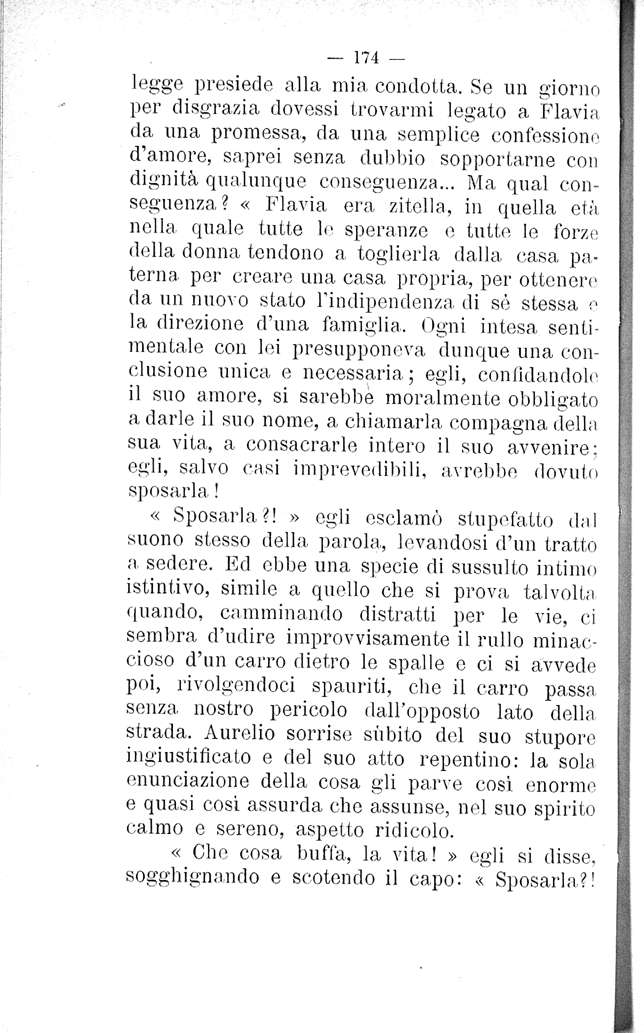 — 174 —

legge presiede alla mia condotta. Se un giorno per disgrazia dovessi trovarmi legato a Flavia da una promessa, da una semplice confessione d'amore, saprei senza dubbio sopportarne con dignità qualunque conseguenza... Ma qual conseguenza? « Flavia era zitella, in quella età nella quale tutte le speranze e tutte le forze della donna tendono a toglierla dalla casa paterna per creare una casa propria, per ottenere da un nuovo stato l'indipendenza di sè stessa e la direzione d'una famiglia. Ogni intesa sentimentale con lei presupponeva dunque una conclusione unica e necessaria; egli, confidandole il suo amore, si sarebbe moralmente obbligato a darle il suo nome, a chiamarla compagna della sua vita, a consacrarle intero il suo avvenire; egli, salvo casi imprevedibili, avrebbe dovuto sposarla!

« Sposarla?! » egli esclamò stupefatto dal suono stesso della parola, levandosi d'un tratto a sedere. Ed ebbe una specie di sussulto intimo istintivo, simile a quello che si prova talvolta quando, camminando distratti per le vie, ci sembra d'udire improvvisamente il rullo minaccioso d'un carro dietro le spalle e ci si avvede poi, rivolgendoci spauriti, che il carro passa senza nostro pericolo dall'opposto lato della strada. Aurelio sorrise sùbito del suo stupore ingiustificato e del suo atto repentino: la sola enunciazione della cosa gli parve così enorme e quasi così assurda che assunse, nel suo spirito calmo e sereno, aspetto ridicolo.

« Che cosa buffa, la vita! » egli si disse, sogghignando e scotendo il capo: « Sposarla?!